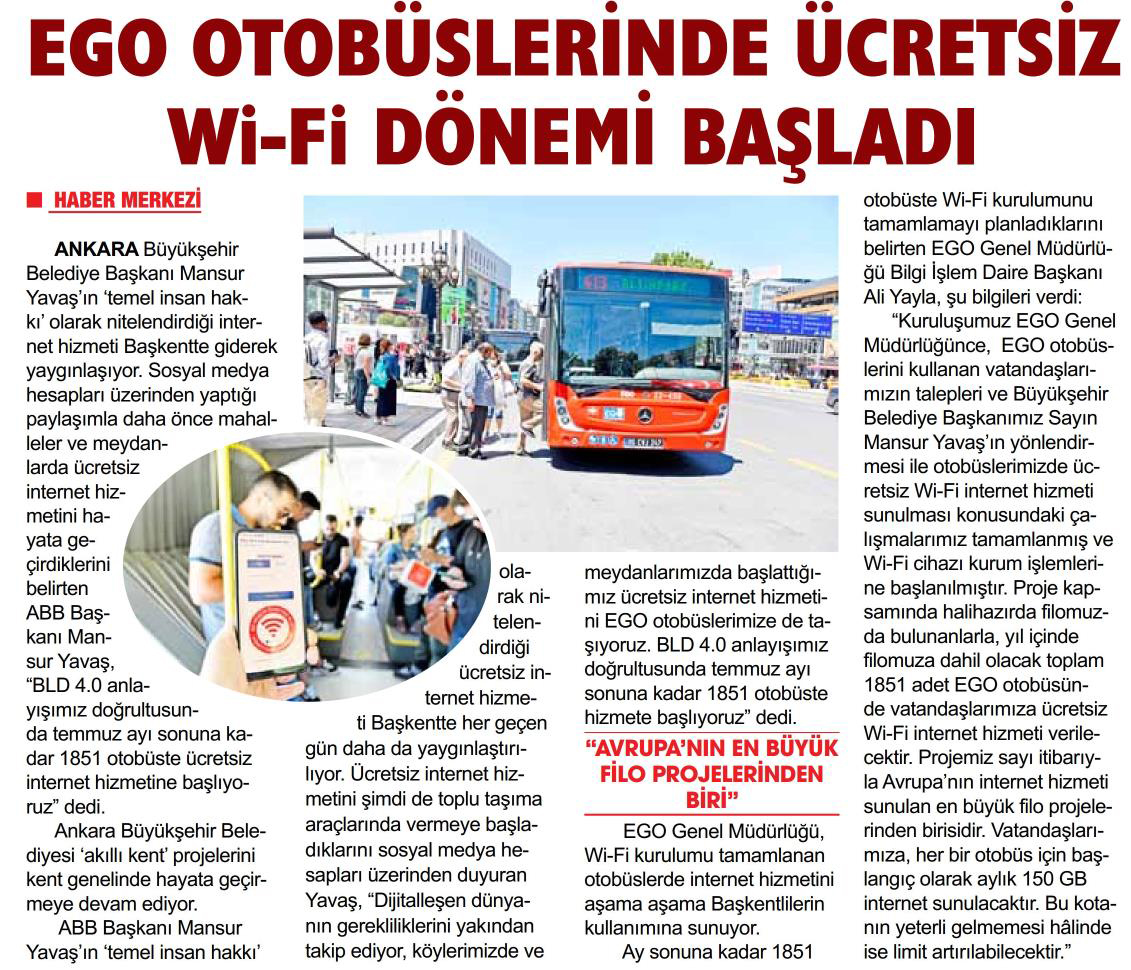 EGO OTOBÜSLERİNDE ÜCRETSİZ Wi-Fi DÖNEMİ BAŞLADI

HABER MERKEZİ

ANKARA Büyükşehir Belediye Başkanı Mansur Yavaş'ın 'temel insan hakkı' olarak nitelendirdiği internet hizmeti Başkentte giderek yaygınlaşıyor. Sosyal medya hesapları üzerinden yaptığı paylaşımla daha önce mahalleler ve meydanlarda ücretsiz internet hizmetini hayata geçirdiklerini belirten ABB Başkanı Mansur Yavaş, "BLD 4.0 anlayışımız doğrultusunda temmuz ayı sonuna kadar 1851 otobüste ücretsiz internet hizmetine başlıyoruz" dedi.

Ankara Büyükşehir Belediyesi 'akıllı kent' projelerini kent genelinde hayata geçirmeye devam ediyor.

ABB Başkanı Mansur Yavaş'ın 'temel insan hakkı' olarak nitelendirdiği ücretsiz internet hizmeti Başkentte her geçen gün daha da yaygınlaştırılıyor. Ücretsiz internet hizmetini şimdi de toplu taşıma araçlarında vermeye başladıklarını sosyal medya hesapları üzerinden duyuran Yavaş, "Dijitalleşen dünyanın gerekliliklerini yakından takip ediyor, köylerimizde ve meydanlarımızda başlattığımız ücretsiz internet hizmetini EGO otobüslerimize de taşıyoruz. BLD 4.0 anlayışımız doğrultusunda temmuz ayı sonuna kadar 1851 otobüste hizmete başlıyoruz" dedi.

"AVRUPA'NIN EN BÜYÜK FİLO PROJELERİNDEN BİRİ"

EGO Genel Müdürlüğü, Wi-Fi kurulumu tamamlanan otobüslerde internet hizmetini aşama aşama Başkentlilerin kullanımına sunuyor.

Ay sonuna kadar 1851 otobüste Wi-Fi kurulumunu tamamlamayı planladıklarını belirten EGO Genel Müdürlüğü Bilgi İşlem Daire Başkanı Ali Yayla, şu bilgileri verdi:

"Kuruluşumuz EGO Genel Müdürlüğünce, EGO otobüslerini kullanan vatandaşlarımızın talepleri ve Büyükşehir Belediye Başkanımız Sayın Mansur Yavaş'ın yönlendirmesi ile otobüslerimizde ücretsiz Wi-Fi internet hizmeti sunulması konusundaki çalışmalarımız tamamlanmış ve Wi-Fi cihazı kurum işlemlerine başlanılmıştır. Proje kapsamında halihazırda filomuzda bulunanlarla, yıl içinde filomuza dahil olacak toplam 1851 adet EGO otobüsünde vatandaşlarımıza ücretsiz Wi-Fi internet hizmeti verilecektir. Projemiz sayı itibarıyla Avrupa'nın internet hizmeti sunulan en büyük filo projelerinden birisidir. Vatandaşlarımıza, her bir otobüs için başlangıç olarak aylık 150 GB internet sunulacaktır. Bu kotanın yeterli gelmemesi hâlinde ise limit artırılabilecektir."